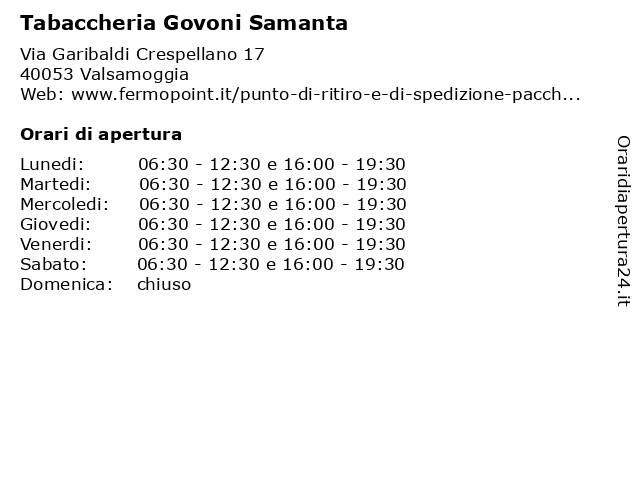 Tabaccheria Govoni Samanta

Via Garibaldi Crespellano 17
40053 Valsamoggia
Web: www.fermopoint.it/punto-di-ritiro-e-di-spedizione-pacch...

Orari di apertura

| | |
|---|---|
| Lunedi: | 06:30 - 12:30 e 16:00 - 19:30 |
| Martedi: | 06:30 - 12:30 e 16:00 - 19:30 |
| Mercoledi: | 06:30 - 12:30 e 16:00 - 19:30 |
| Giovedi: | 06:30 - 12:30 e 16:00 - 19:30 |
| Venerdi: | 06:30 - 12:30 e 16:00 - 19:30 |
| Sabato: | 06:30 - 12:30 e 16:00 - 19:30 |
| Domenica: | chiuso |

Oraridiapertura24.it